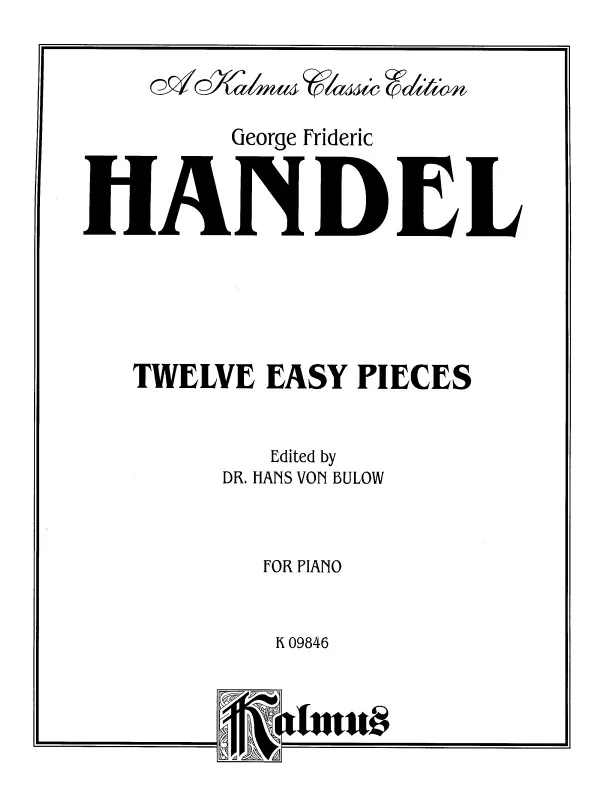 A Kalmus Classic Edition

George Frideric

HANDEL

TWELVE EASY PIECES

Edited by
DR. HANS VON BULOW

FOR PIANO

K 09846

Kalmus